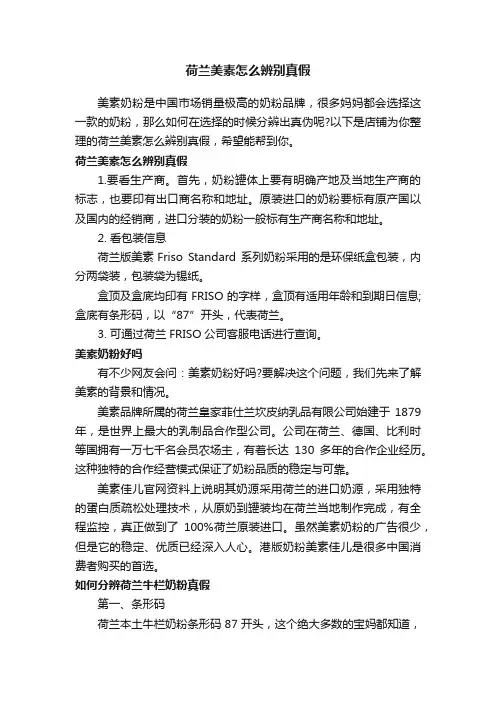 荷兰美素怎么辨别真假

美素奶粉是中国市场销量极高的奶粉品牌，很多妈妈都会选择这一款的奶粉，那么如何在选择的时候分辨出真伪呢?以下是店铺为你整理的荷兰美素怎么辨别真假，希望能帮到你。

荷兰美素怎么辨别真假

1.要看生产商。首先，奶粉罐体上要有明确产地及当地生产商的标志，也要印有出口商名称和地址。原装进口的奶粉要标有原产国以及国内的经销商，进口分装的奶粉一般标有生产商名称和地址。

2. 看包装信息

荷兰版美素 Friso Standard 系列奶粉采用的是环保纸盒包装，内分两袋装，包装袋为锡纸。

盒顶及盒底均印有 FRISO 的字样，盒顶有适用年龄和到期日信息;盒底有条形码，以“87”开头，代表荷兰。

3. 可通过荷兰 FRISO 公司客服电话进行查询。

美素奶粉好吗

有不少网友会问：美素奶粉好吗?要解决这个问题，我们先来了解美素的背景和情况。

美素品牌所属的荷兰皇家菲仕兰坎皮纳乳品有限公司始建于 1879 年，是世界上最大的乳制品合作型公司。公司在荷兰、德国、比利时等国拥有一万七千名会员农场主，有着长达 130 多年的合作企业经历。这种独特的合作经营模式保证了奶粉品质的稳定与可靠。

美素佳儿官网资料上说明其奶源采用荷兰的进口奶源，采用独特的蛋白质疏松处理技术，从原奶到罐装均在荷兰当地制作完成，有全程监控，真正做到了 100%荷兰原装进口。虽然美素奶粉的广告很少，但是它的稳定、优质已经深入人心。港版奶粉美素佳儿是很多中国消费者购买的首选。

如何分辨荷兰牛栏奶粉真假

第一、条形码

荷兰本土牛栏奶粉条形码 87 开头，这个绝大多数的宝妈都知道，